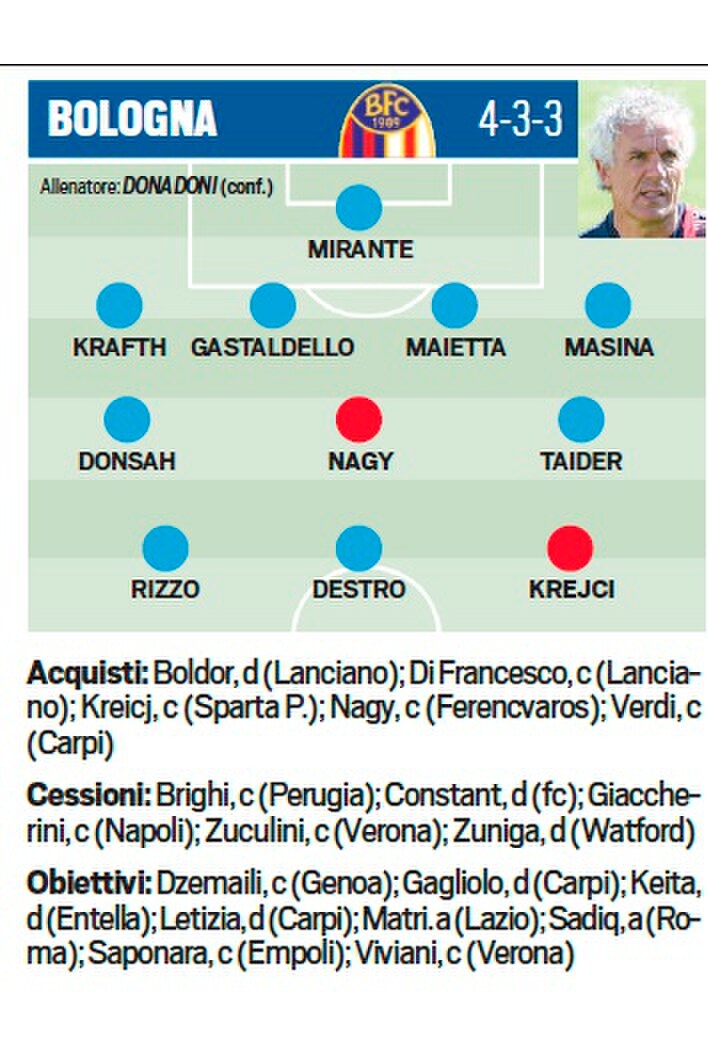 BOLOGNA

BFC 1909

4-3-3

Allenatore: DONADONI (conf.)

MIRANTE

KRAFTH GASTALDELLO MAIETTA MASINA

DONSAH NAGY TAIDER

RIZZO DESTRO KREJCI

Acquisti: Boldor, d (Lanciano); Di Francesco, c (Lanciano); Kreicj, c (Sparta P.); Nagy, c (Ferencvaros); Verdi, c (Carpi)

Cessioni: Brighi, c (Perugia); Constant, d (fc); Giaccherini, c (Napoli); Zuculini, c (Verona); Zuniga, d (Watford)

Obiettivi: Dzemaili, c (Genoa); Gagliolo, d (Carpi); Keita, d (Entella); Letizia, d (Carpi); Matri. a (Lazio); Sadiq, a (Roma); Saponara, c (Empoli); Viviani, c (Verona)